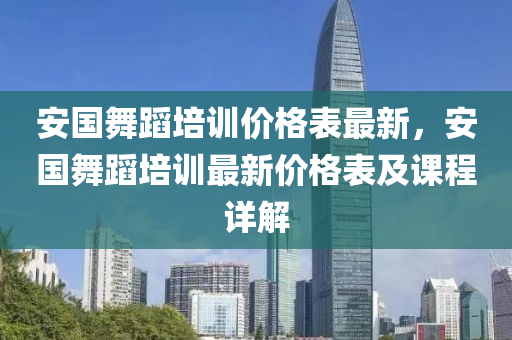 安国舞蹈培训价格表最新，安国舞蹈培训最新价格表及课程详解